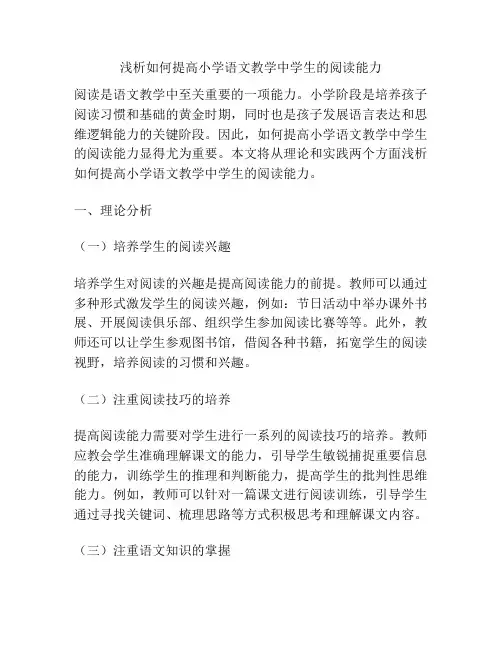 浅析如何提高小学语文教学中学生的阅读能力

阅读是语文教学中至关重要的一项能力。小学阶段是培养孩子阅读习惯和基础的黄金时期，同时也是孩子发展语言表达和思维逻辑能力的关键阶段。因此，如何提高小学语文教学中学生的阅读能力显得尤为重要。本文将从理论和实践两个方面浅析如何提高小学语文教学中学生的阅读能力。

一、理论分析

（一）培养学生的阅读兴趣

培养学生对阅读的兴趣是提高阅读能力的前提。教师可以通过多种形式激发学生的阅读兴趣，例如：节日活动中举办课外书展、开展阅读俱乐部、组织学生参加阅读比赛等等。此外，教师还可以让学生参观图书馆，借阅各种书籍，拓宽学生的阅读视野，培养阅读的习惯和兴趣。

（二）注重阅读技巧的培养

提高阅读能力需要对学生进行一系列的阅读技巧的培养。教师应教会学生准确理解课文的能力，引导学生敏锐捕捉重要信息的能力，训练学生的推理和判断能力，提高学生的批判性思维能力。例如，教师可以针对一篇课文进行阅读训练，引导学生通过寻找关键词、梳理思路等方式积极思考和理解课文内容。

（三）注重语文知识的掌握